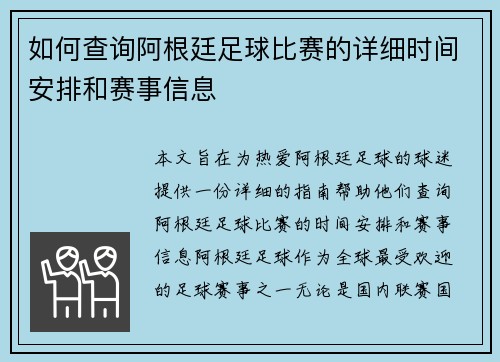 如何查询阿根廷足球比赛的详细时间安排和赛事信息

本文旨在为热爱阿根廷足球的球迷提供一份详细的指南帮助他们查询阿根廷足球比赛的时间安排和赛事信息阿根廷足球作为全球最受欢迎的足球赛事之一无论是国内联赛国